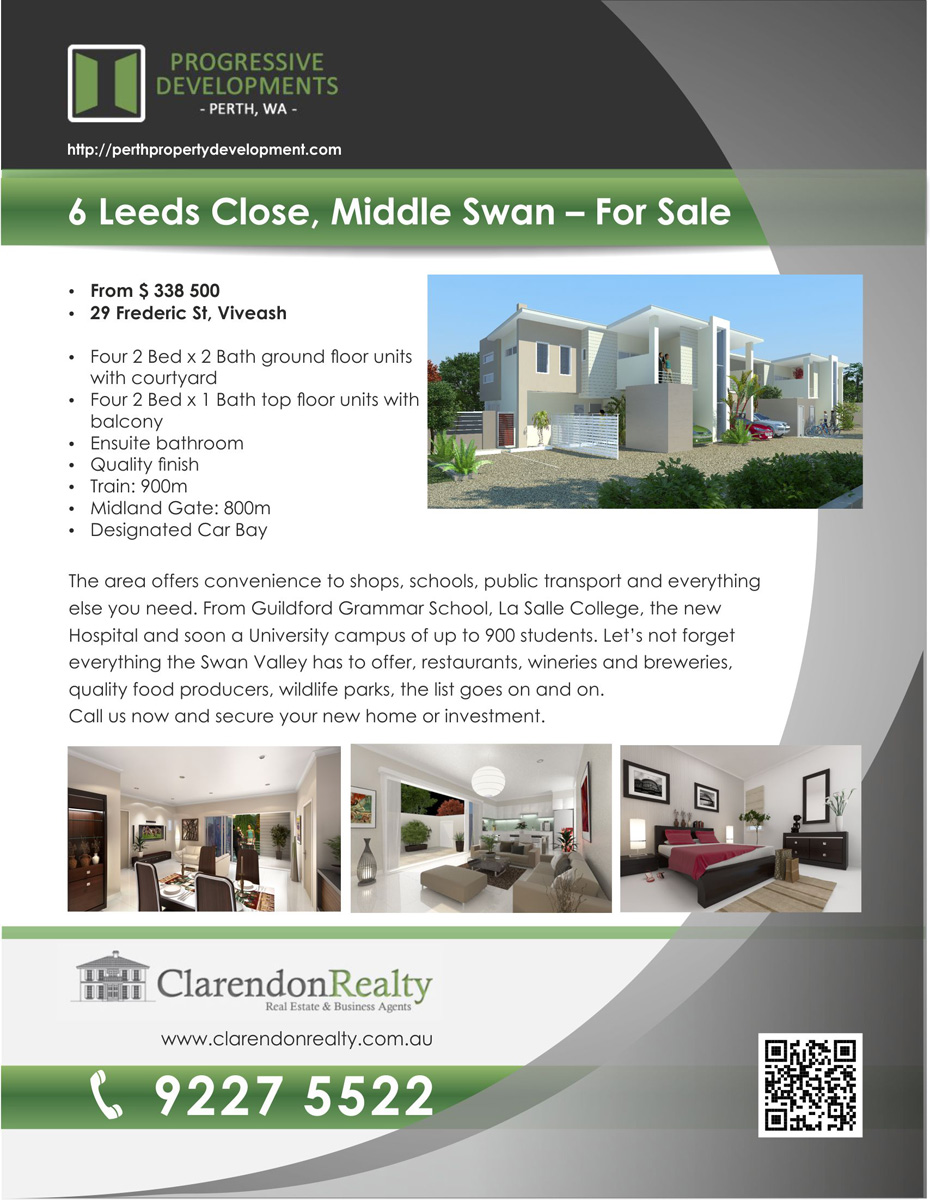 PROGRESSIVE
DEVELOPMENTS
- PERTH, WA -

http://perthpropertydevelopment.com

6 Leeds Close, Middle Swan – For Sale

• From $ 338 500
• 29 Frederic St, Viveash

• Four 2 Bed x 2 Bath ground floor units with courtyard
• Four 2 Bed x 1 Bath top floor units with balcony
• Ensuite bathroom
• Quality finish
• Train: 900m
• Midland Gate: 800m
• Designated Car Bay

The area offers convenience to shops, schools, public transport and everything else you need. From Guildford Grammar School, La Salle College, the new Hospital and soon a University campus of up to 900 students. Let's not forget everything the Swan Valley has to offer, restaurants, wineries and breweries, quality food producers, wildlife parks, the list goes on and on.
Call us now and secure your new home or investment.

ClarendonRealty
Real Estate & Business Agents

www.clarendonrealty.com.au

9227 5522